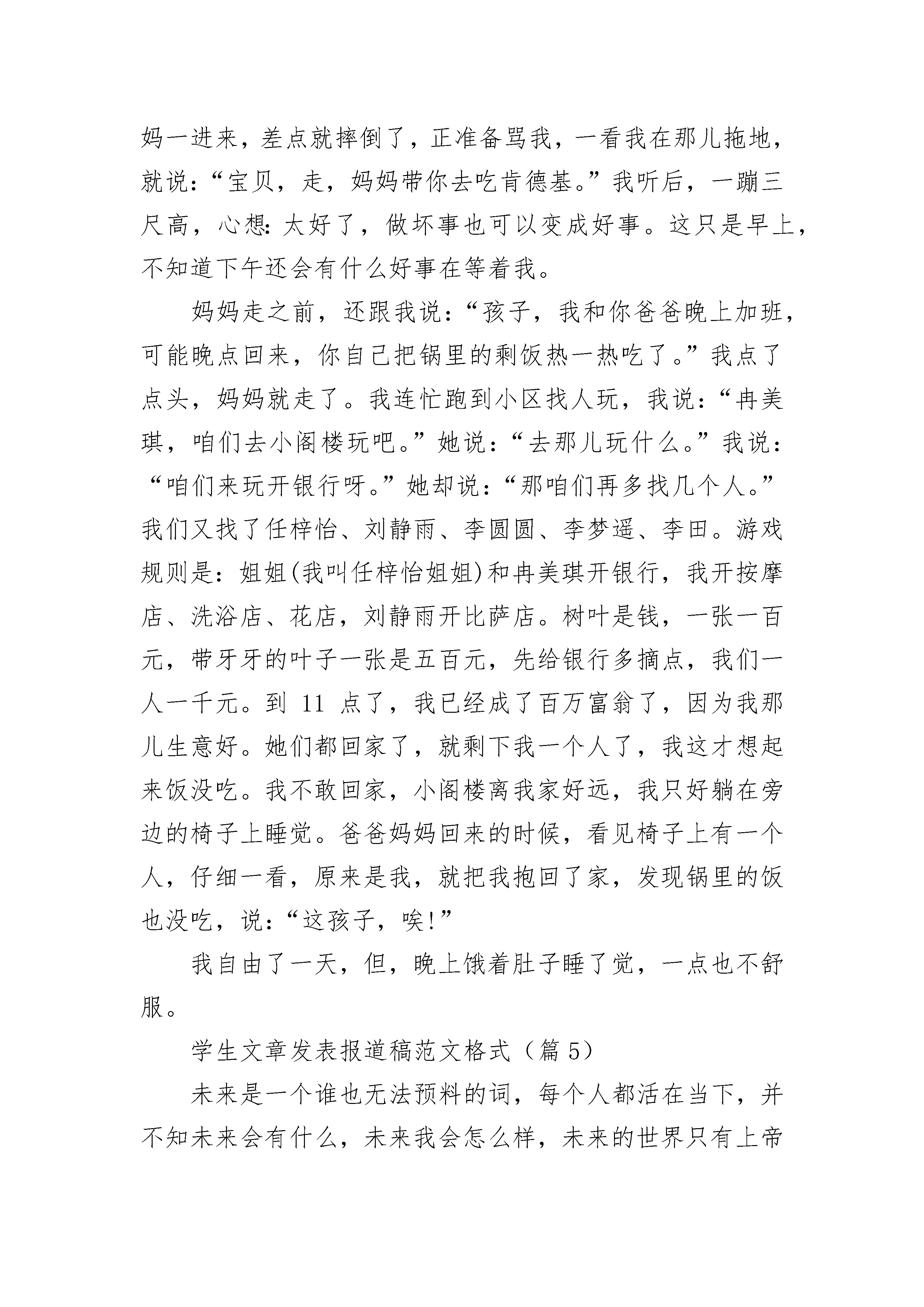 妈一进来，差点就摔倒了，正准备骂我，一看我在那儿拖地，就说：“宝贝，走，妈妈带你去吃肯德基。”我听后，一蹦三尺高，心想：太好了，做坏事也可以变成好事。这只是早上，不知道下午还会有什么好事在等着我。

妈妈走之前，还跟我说：“孩子，我和你爸爸晚上加班，可能晚点回来，你自己把锅里的剩饭热一热吃了。”我点了点头，妈妈就走了。我连忙跑到小区找人玩，我说：“冉美琪，咱们去小阁楼玩吧。”她说：“去那儿玩什么。”我说：“咱们来玩开银行呀。”她却说：“那咱们再多找几个人。”我们又找了任梓怡、刘静雨、李圆圆、李梦遥、李田。游戏规则是：姐姐(我叫任梓怡姐姐)和冉美琪开银行，我开按摩店、洗浴店、花店，刘静雨开比萨店。树叶是钱，一张一百元，带牙牙的叶子一张是五百元，先给银行多摘点，我们一人一千元。到 11 点了，我已经成了百万富翁了，因为我那儿生意好。她们都回家了，就剩下我一个人了，我这才想起来饭没吃。我不敢回家，小阁楼离我家好远，我只好躺在旁边的椅子上睡觉。爸爸妈妈回来的时候，看见椅子上有一个人，仔细一看，原来是我，就把我抱回了家，发现锅里的饭也没吃，说：“这孩子，唉!”

我自由了一天，但，晚上饿着肚子睡了觉，一点也不舒服。

学生文章发表报道稿范文格式（篇 5）

未来是一个谁也无法预料的词，每个人都活在当下，并不知未来会有什么，未来我会怎么样，未来的世界只有上帝